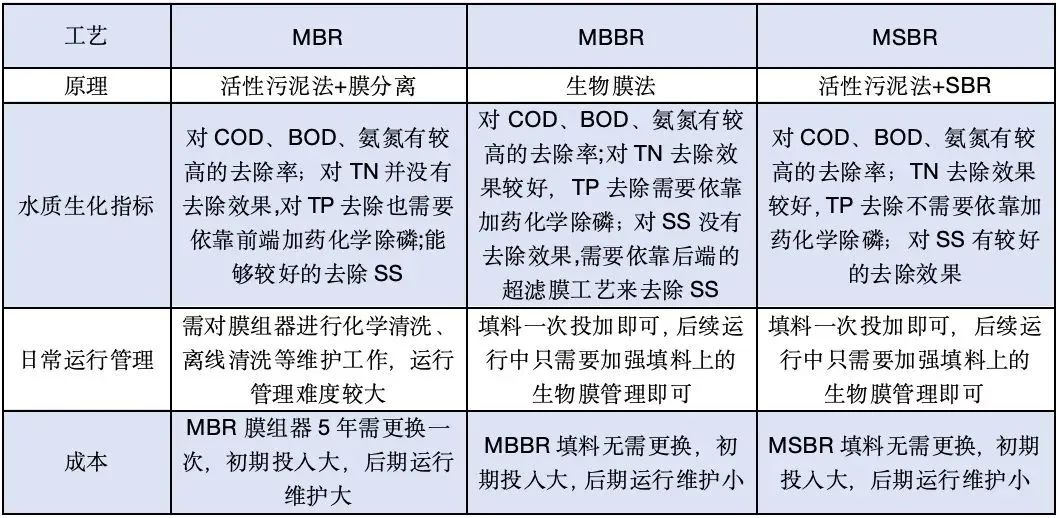 | 工艺 | MBR | MBBR | MSBR |
|---|---|---|---|
| 原理 | 活性污泥法+膜分离 | 生物膜法 | 活性污泥法+SBR |
| 水质生化指标 | 对 COD、BOD、氨氮有较高的去除率；对 TN 并没有去除效果,对 TP 去除也需要依靠前端加药化学除磷;能够较好的去除 SS | 对 COD、BOD、氨氮有较高的去除率;对 TN 去除效果较好，TP 去除需要依靠加药化学除磷；对 SS 没有去除效果,需要依靠后端的超滤膜工艺来去除 SS | 对 COD、BOD、氨氮有较高的去除率；TN 去除效果较好, TP 去除不需要依靠加药化学除磷；对 SS 有较好的去除效果 |
| 日常运行管理 | 需对膜组器进行化学清洗、离线清洗等维护工作，运行管理难度较大 | 填料一次投加即可, 后续运行中只需要加强填料上的生物膜管理即可 | 填料一次投加即可，后续运行中只需要加强填料上的生物膜管理即可 |
| 成本 | MBR 膜组器 5 年需更换一次，初期投入大，后期运行维护大 | MBBR 填料无需更换，初期投入大, 后期运行维护小 | MSBR 填料无需更换，初期投入大，后期运行维护小 |